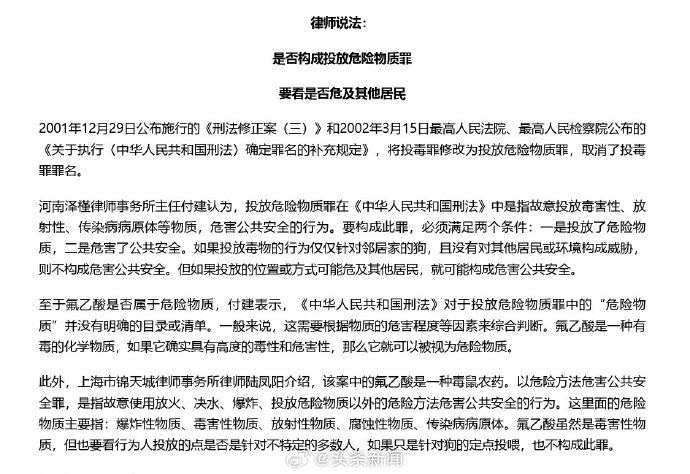 律师说法：

是否构成投放危险物质罪

要看是否危及其他居民

2001年12月29日公布施行的《刑法修正案（三）》和2002年3月15日最高人民法院、最高人民检察院公布的《关于执行〈中华人民共和国刑法〉确定罪名的补充规定》，将投毒罪修改为投放危险物质罪，取消了投毒罪罪名。

河南泽槿律师事务所主任付建认为，投放危险物质罪在《中华人民共和国刑法》中是指故意投放毒害性、放射性、传染病病原体等物质，危害公共安全的行为。要构成此罪，必须满足两个条件：一是投放了危险物质，二是危害了公共安全。如果投放毒物的行为仅仅针对邻居家的狗，且没有对其他居民或环境构成威胁，则不构成危害公共安全。但如果投放的位置或方式可能危及其他居民，就可能构成危害公共安全。

至于氟乙酸是否属于危险物质，付建表示，《中华人民共和国刑法》对于投放危险物质罪中的“危险物质”并没有明确的目录或清单。一般来说，这需要根据物质的危害程度等因素来综合判断。氟乙酸是一种有毒的化学物质，如果它确实具有高度的毒性和危害性，那么它就可以被视为危险物质。

此外，上海市锦天城律师事务所律师陆凤阳介绍，该案中的氟乙酸是一种毒鼠农药。以危险方法危害公共安全罪，是指故意使用放火、决水、爆炸、投放危险物质以外的危险方法危害公共安全的行为。这里面的危险物质主要指：爆炸性物质、毒害性物质、放射性物质、腐蚀性物质、传染病病原体。氟乙酸虽然是毒害性物质，但也要看行为人投放的点是否是针对不特定的多数人，如果只是针对狗的定点投喂，也不构成此罪。

@头条新闻